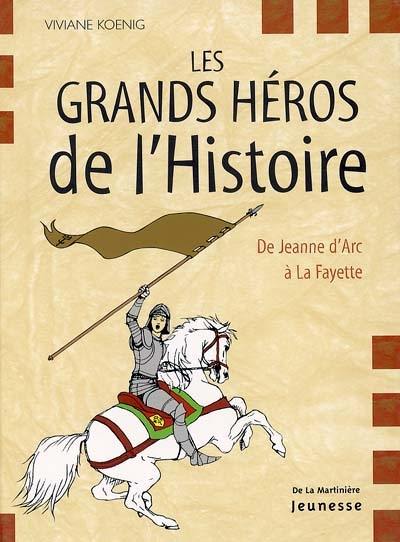 VIVIANE KOENIG

LES
GRANDS HÉROS
de l'Histoire

De Jeanne d'Arc
à La Fayette

De La Martinière
Jeunesse